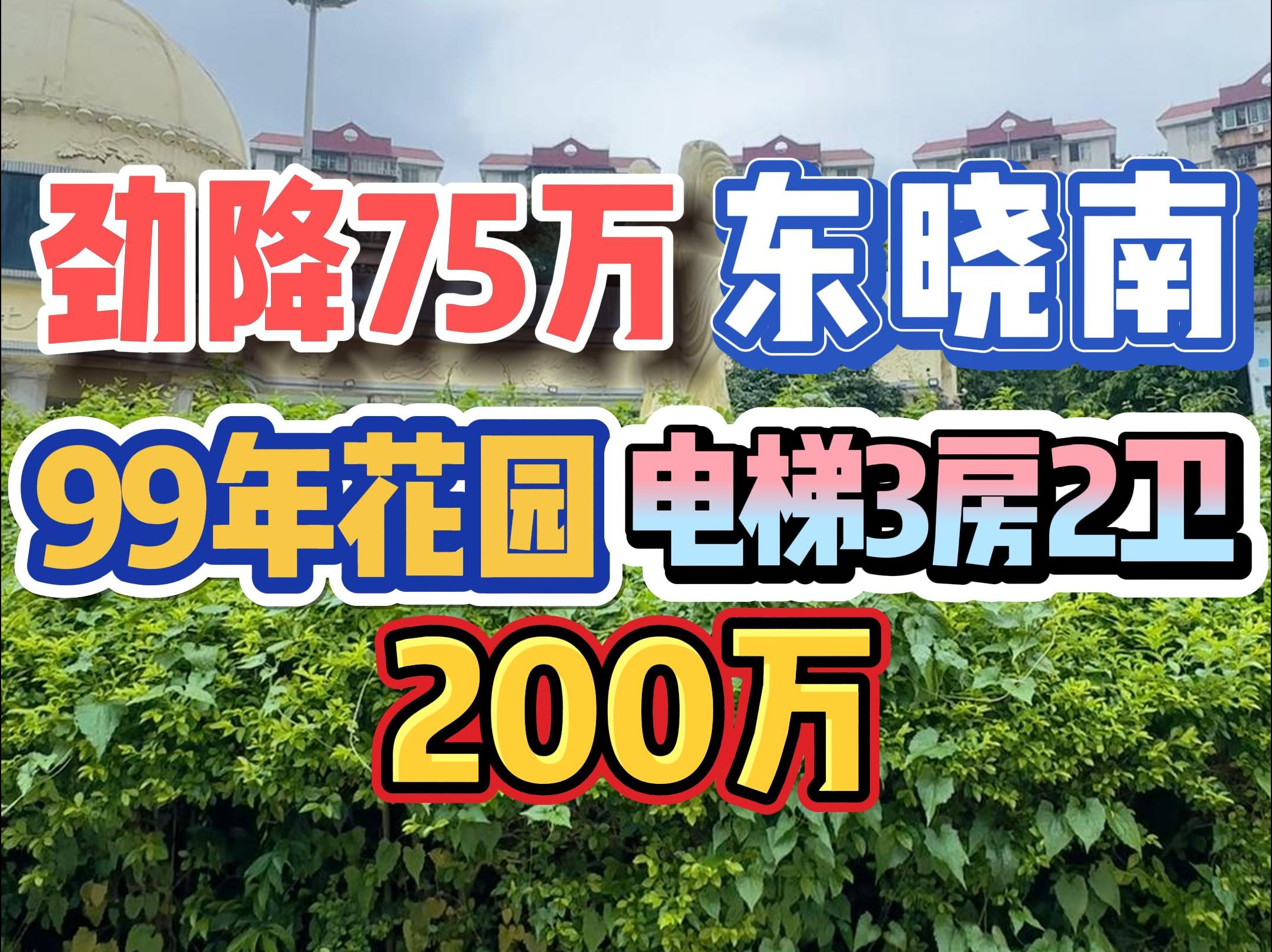 劲降75万 东晓南

99年花园 电梯3房2卫

200万